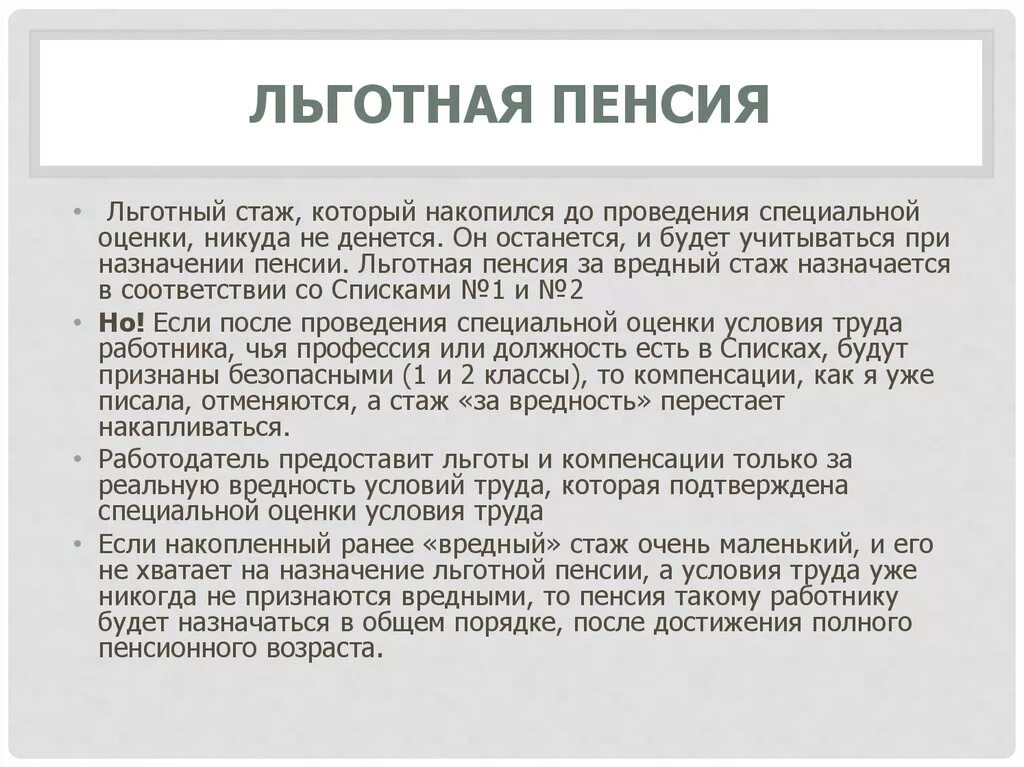 ЛЬГОТНАЯ ПЕНСИЯ

• Льготный стаж, который накопился до проведения специальной оценки, никуда не денется. Он останется, и будет учитываться при назначении пенсии. Льготная пенсия за вредный стаж назначается в соответствии со Списками №1 и №2

• Но! Если после проведения специальной оценки условия труда работника, чья профессия или должность есть в Списках, будут признаны безопасными (1 и 2 классы), то компенсации, как я уже писала, отменяются, а стаж «за вредность» перестает накапливаться.

• Работодатель предоставит льготы и компенсации только за реальную вредность условий труда, которая подтверждена специальной оценки условия труда

• Если накопленный ранее «вредный» стаж очень маленький, и его не хватает на назначение льготной пенсии, а условия труда уже никогда не признаются вредными, то пенсия такому работнику будет назначаться в общем порядке, после достижения полного пенсионного возраста.